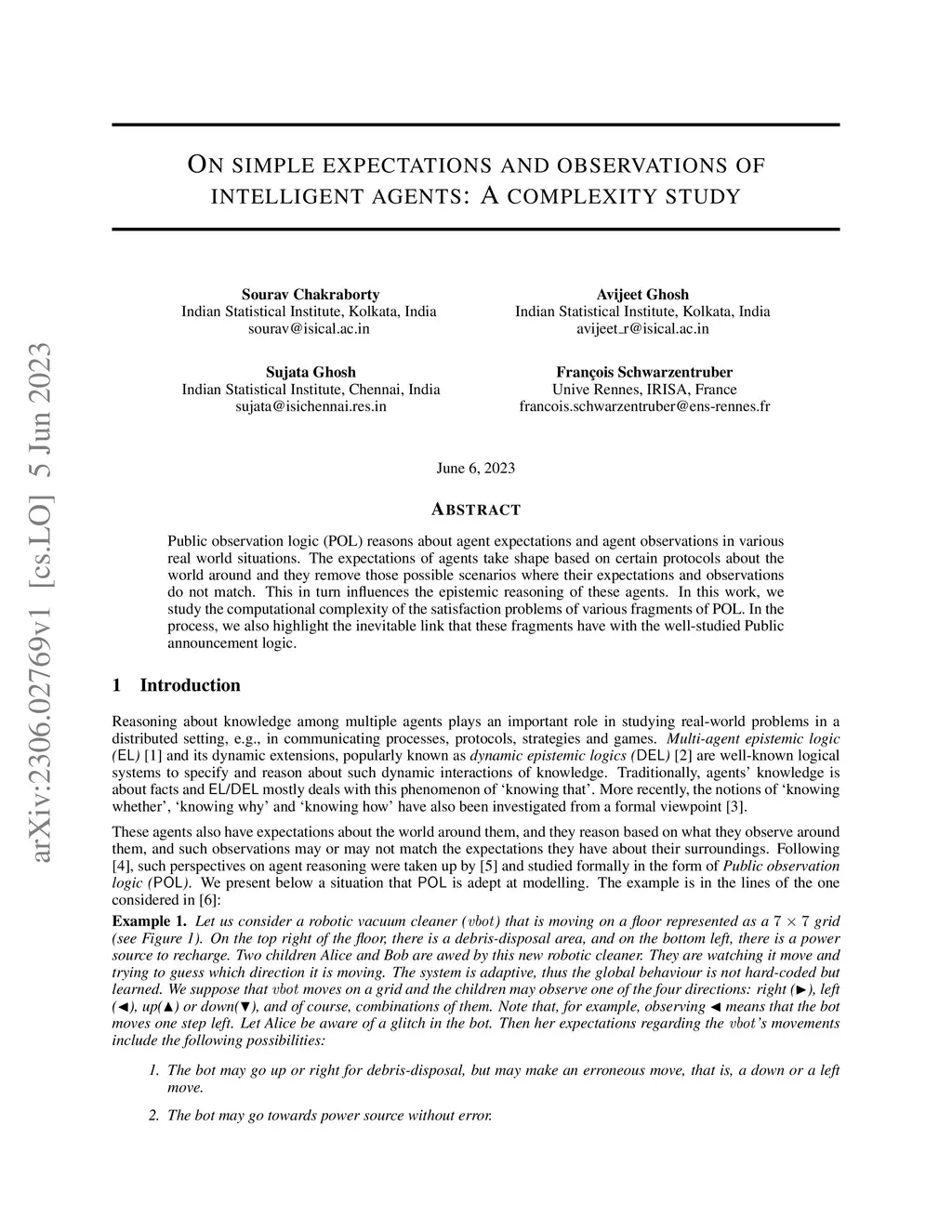 arXiv:2306.02769v1 [cs.LO] 5 Jun 2023

ON SIMPLE EXPECTATIONS AND OBSERVATIONS OF INTELLIGENT AGENTS: A COMPLEXITY STUDY

Sourav Chakraborty
Indian Statistical Institute, Kolkata, India
sourav@isical.ac.in

Avijeet Ghosh
Indian Statistical Institute, Kolkata, India
avijeet_r@isical.ac.in

Sujata Ghosh
Indian Statistical Institute, Chennai, India
sujata@isichennai.res.in

François Schwarzentruber
Unive Rennes, IRISA, France
francois.schwarzentruber@ens-rennes.fr

June 6, 2023

ABSTRACT

Public observation logic (POL) reasons about agent expectations and agent observations in various real world situations. The expectations of agents take shape based on certain protocols about the world around and they remove those possible scenarios where their expectations and observations do not match. This in turn influences the epistemic reasoning of these agents. In this work, we study the computational complexity of the satisfaction problems of various fragments of POL. In the process, we also highlight the inevitable link that these fragments have with the well-studied Public announcement logic.

1 Introduction

Reasoning about knowledge among multiple agents plays an important role in studying real-world problems in a distributed setting, e.g., in communicating processes, protocols, strategies and games. Multi-agent epistemic logic (EL) [1] and its dynamic extensions, popularly known as dynamic epistemic logics (DEL) [2] are well-known logical systems to specify and reason about such dynamic interactions of knowledge. Traditionally, agents' knowledge is about facts and EL/DEL mostly deals with this phenomenon of 'knowing that'. More recently, the notions of 'knowing whether', 'knowing why' and 'knowing how' have also been investigated from a formal viewpoint [3].

These agents also have expectations about the world around them, and they reason based on what they observe around them, and such observations may or may not match the expectations they have about their surroundings. Following [4], such perspectives on agent reasoning were taken up by [5] and studied formally in the form of Public observation logic (POL). We present below a situation that POL is adept at modelling. The example is in the lines of the one considered in [6]:

Example 1. Let us consider a robotic vacuum cleaner (vbot) that is moving on a floor represented as a $7 \times 7$ grid (see Figure 1). On the top right of the floor, there is a debris-disposal area, and on the bottom left, there is a power source to recharge. Two children Alice and Bob are awed by this new robotic cleaner. They are watching it move and trying to guess which direction it is moving. The system is adaptive, thus the global behaviour is not hard-coded but learned. We suppose that vbot moves on a grid and the children may observe one of the four directions: right (►), left (◄), up(▲) or down(▼), and of course, combinations of them. Note that, for example, observing ◄ means that the bot moves one step left. Let Alice be aware of a glitch in the bot. Then her expectations regarding the vbot's movements include the following possibilities:

1. The bot may go up or right for debris-disposal, but may make an erroneous move, that is, a down or a left move.

2. The bot may go towards power source without error.